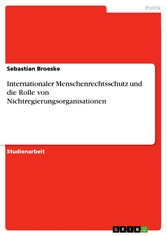 Politik

Sebastian Broeske

Internationaler Menschenrechtsschutz und die Rolle von Nichtregierungsorganisationen

Studienarbeit

GRIN